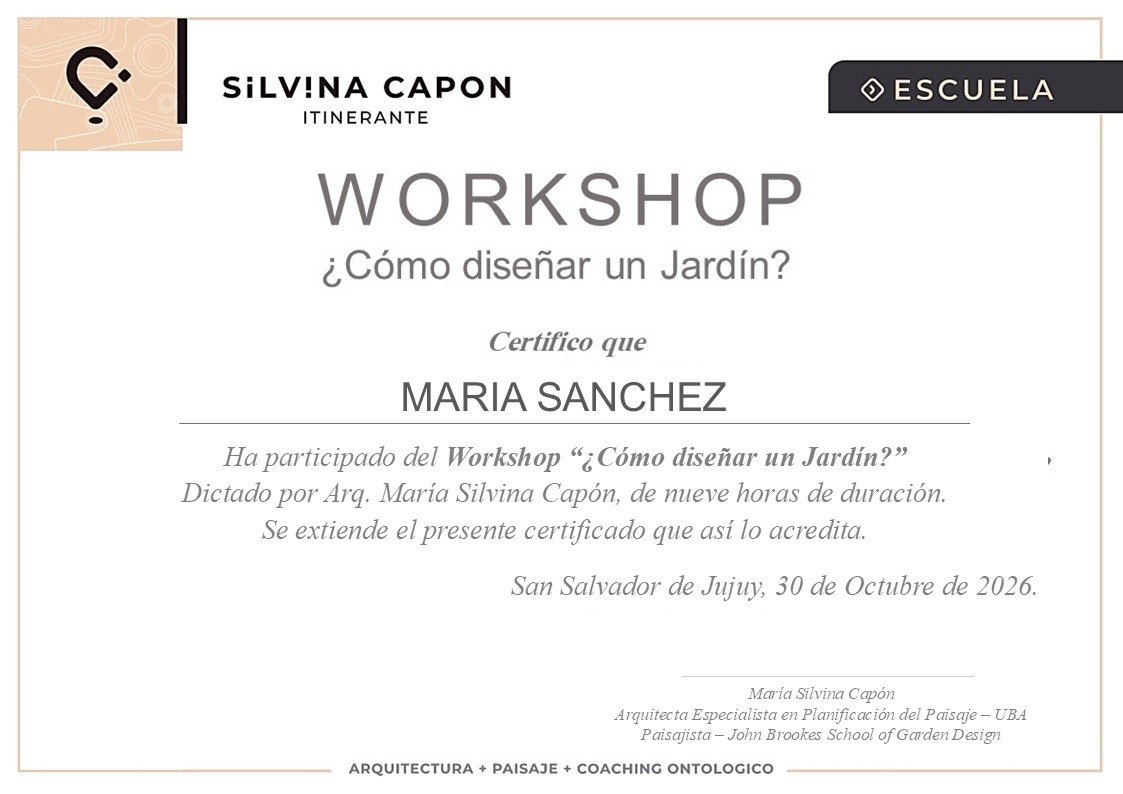 SiLV!NA CAPON
ITINERANTE

ESCUELA

WORKSHOP
¿Cómo diseñar un Jardín?

Certifico que

MARIA SANCHEZ

Ha participado del Workshop "¿Cómo diseñar un Jardín?"
Dictado por Arq. María Silvina Capón, de nueve horas de duración.
Se extiende el presente certificado que así lo acredita.

San Salvador de Jujuy, 30 de Octubre de 2026.

María Silvina Capón
Arquitecta Especialista en Planificación del Paisaje – UBA
Paisajista – John Brookes School of Garden Design

ARQUITECTURA + PAISAJE + COACHING ONTOLOGICO